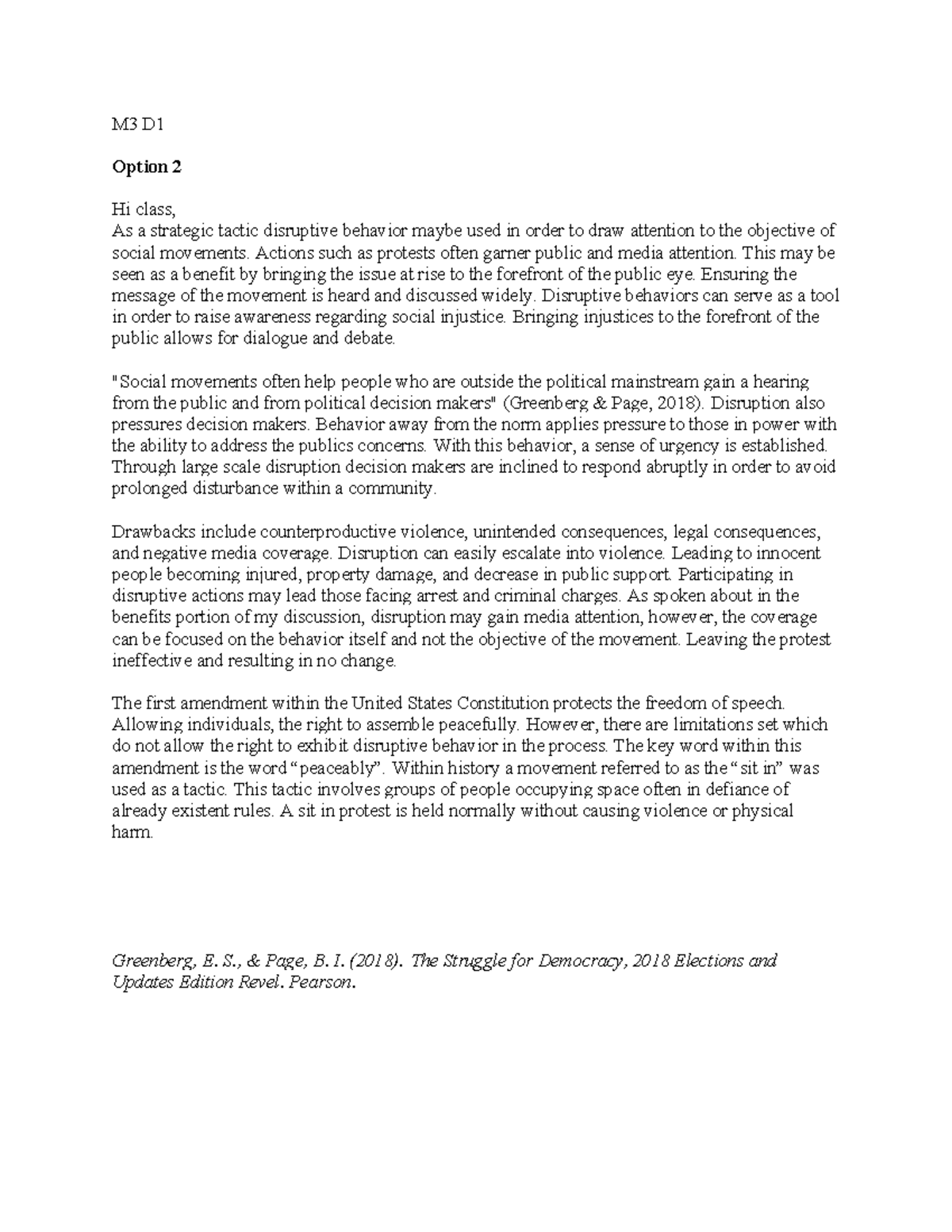 M3 D1

Option 2

Hi class,
As a strategic tactic disruptive behavior maybe used in order to draw attention to the objective of social movements. Actions such as protests often garner public and media attention. This may be seen as a benefit by bringing the issue at rise to the forefront of the public eye. Ensuring the message of the movement is heard and discussed widely. Disruptive behaviors can serve as a tool in order to raise awareness regarding social injustice. Bringing injustices to the forefront of the public allows for dialogue and debate.

"Social movements often help people who are outside the political mainstream gain a hearing from the public and from political decision makers" (Greenberg & Page, 2018). Disruption also pressures decision makers. Behavior away from the norm applies pressure to those in power with the ability to address the publics concerns. With this behavior, a sense of urgency is established. Through large scale disruption decision makers are inclined to respond abruptly in order to avoid prolonged disturbance within a community.

Drawbacks include counterproductive violence, unintended consequences, legal consequences, and negative media coverage. Disruption can easily escalate into violence. Leading to innocent people becoming injured, property damage, and decrease in public support. Participating in disruptive actions may lead those facing arrest and criminal charges. As spoken about in the benefits portion of my discussion, disruption may gain media attention, however, the coverage can be focused on the behavior itself and not the objective of the movement. Leaving the protest ineffective and resulting in no change.

The first amendment within the United States Constitution protects the freedom of speech. Allowing individuals, the right to assemble peacefully. However, there are limitations set which do not allow the right to exhibit disruptive behavior in the process. The key word within this amendment is the word "peaceably". Within history a movement referred to as the "sit in" was used as a tactic. This tactic involves groups of people occupying space often in defiance of already existent rules. A sit in protest is held normally without causing violence or physical harm.

Greenberg, E. S., & Page, B. I. (2018). The Struggle for Democracy, 2018 Elections and Updates Edition Revel. Pearson.